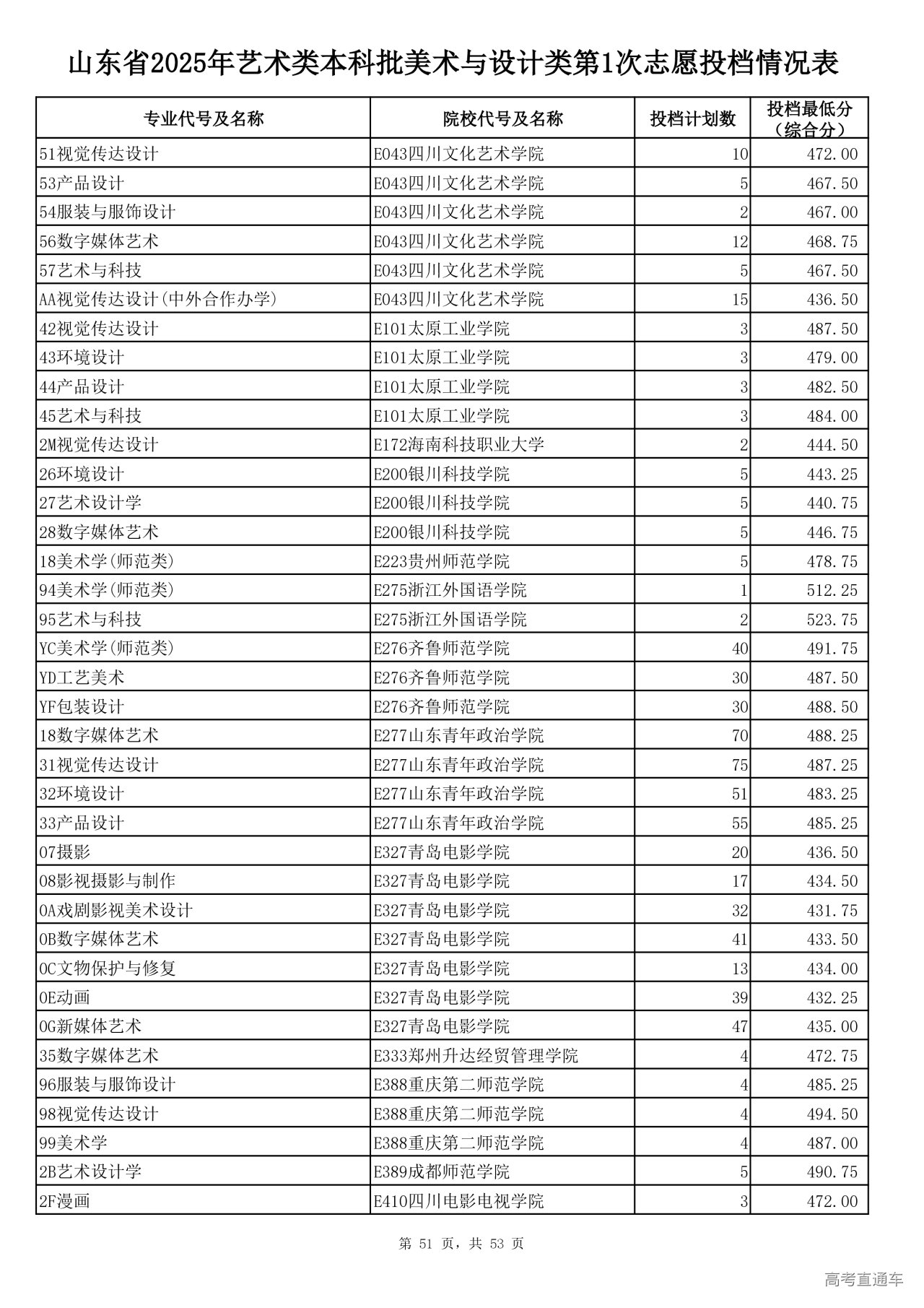 山东省2025年艺术类本科批美术与设计类第1次志愿投档情况表

| 专业代号及名称 | 院校代号及名称 | 投档计划数 | 投档最低分（综合分） |
|---|---|---|---|
| 51视觉传达设计 | E043四川文化艺术学院 | 10 | 472.00 |
| 53产品设计 | E043四川文化艺术学院 | 5 | 467.50 |
| 54服装与服饰设计 | E043四川文化艺术学院 | 2 | 467.00 |
| 56数字媒体艺术 | E043四川文化艺术学院 | 12 | 468.75 |
| 57艺术与科技 | E043四川文化艺术学院 | 5 | 467.50 |
| AA视觉传达设计(中外合作办学) | E043四川文化艺术学院 | 15 | 436.50 |
| 42视觉传达设计 | E101太原工业学院 | 3 | 487.50 |
| 43环境设计 | E101太原工业学院 | 3 | 479.00 |
| 44产品设计 | E101太原工业学院 | 3 | 482.50 |
| 45艺术与科技 | E101太原工业学院 | 3 | 484.00 |
| 2M视觉传达设计 | E172海南科技职业大学 | 2 | 444.50 |
| 26环境设计 | E200银川科技学院 | 5 | 443.25 |
| 27艺术设计学 | E200银川科技学院 | 5 | 440.75 |
| 28数字媒体艺术 | E200银川科技学院 | 5 | 446.75 |
| 18美术学(师范类) | E223贵州师范学院 | 5 | 478.75 |
| 94美术学(师范类) | E275浙江外国语学院 | 1 | 512.25 |
| 95艺术与科技 | E275浙江外国语学院 | 2 | 523.75 |
| YC美术学(师范类) | E276齐鲁师范学院 | 40 | 491.75 |
| YD工艺美术 | E276齐鲁师范学院 | 30 | 487.50 |
| YF包装设计 | E276齐鲁师范学院 | 30 | 488.50 |
| 18数字媒体艺术 | E277山东青年政治学院 | 70 | 488.25 |
| 31视觉传达设计 | E277山东青年政治学院 | 75 | 487.25 |
| 32环境设计 | E277山东青年政治学院 | 51 | 483.25 |
| 33产品设计 | E277山东青年政治学院 | 55 | 485.25 |
| 07摄影 | E327青岛电影学院 | 20 | 436.50 |
| 08影视摄影与制作 | E327青岛电影学院 | 17 | 434.50 |
| 0A戏剧影视美术设计 | E327青岛电影学院 | 32 | 431.75 |
| 0B数字媒体艺术 | E327青岛电影学院 | 41 | 433.50 |
| 0C文物保护与修复 | E327青岛电影学院 | 13 | 434.00 |
| 0E动画 | E327青岛电影学院 | 39 | 432.25 |
| 0G新媒体艺术 | E327青岛电影学院 | 47 | 435.00 |
| 35数字媒体艺术 | E333郑州升达经贸管理学院 | 4 | 472.75 |
| 96服装与服饰设计 | E388重庆第二师范学院 | 4 | 485.25 |
| 98视觉传达设计 | E388重庆第二师范学院 | 4 | 494.50 |
| 99美术学 | E388重庆第二师范学院 | 4 | 487.00 |
| 2B艺术设计学 | E389成都师范学院 | 5 | 490.75 |
| 2F漫画 | E410四川电影电视学院 | 3 | 472.00 |

第 51 页，共 53 页

高考直通车